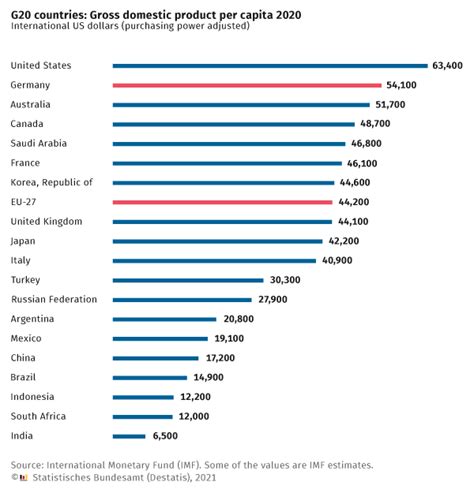 G20 countries: Gross domestic product per capita 2020
International US dollars (purchasing power adjusted)

United States 63,400
Germany 54,100
Australia 51,700
Canada 48,700
Saudi Arabia 46,800
France 46,100
Korea, Republic of 44,600
EU-27 44,200
United Kingdom 44,100
Japan 42,200
Italy 40,900
Turkey 30,300
Russian Federation 27,900
Argentina 20,800
Mexico 19,100
China 17,200
Brazil 14,900
Indonesia 12,200
South Africa 12,000
India 6,500

Source: International Monetary Fund (IMF). Some of the values are IMF estimates.
© Statistisches Bundesamt (Destatis), 2021